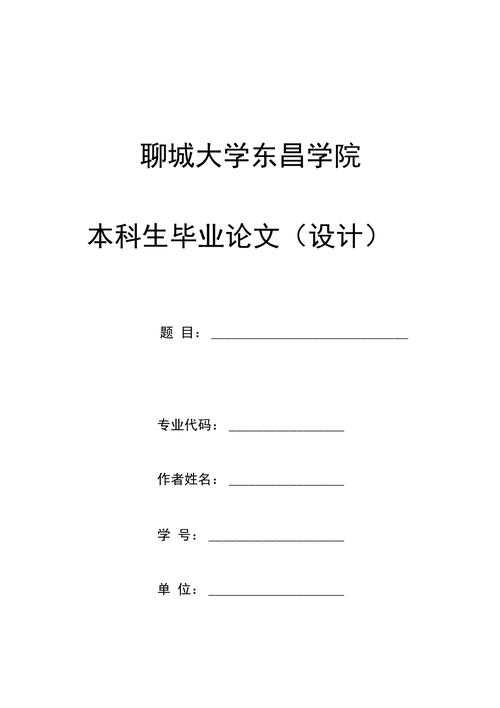 聊城大学东昌学院

本科生毕业论文（设计）

题 目：

专业代码：

作者姓名：

学 号：

单 位：